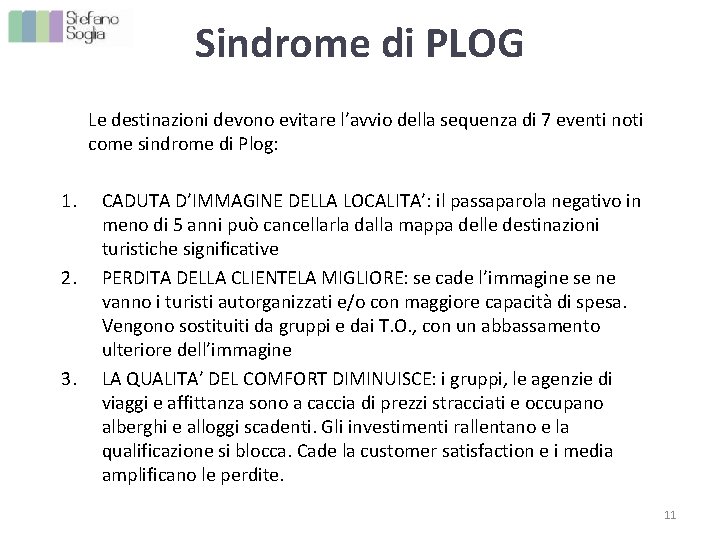 Stefano Soglia

Sindrome di PLOG

Le destinazioni devono evitare l'avvio della sequenza di 7 eventi noti come sindrome di Plog:

1. CADUTA D'IMMAGINE DELLA LOCALITA': il passaparola negativo in meno di 5 anni può cancellarla dalla mappa delle destinazioni turistiche significative
2. PERDITA DELLA CLIENTELA MIGLIORE: se cade l'immagine se ne vanno i turisti autorganizzati e/o con maggiore capacità di spesa. Vengono sostituiti da gruppi e dai T.O., con un abbassamento ulteriore dell'immagine
3. LA QUALITA' DEL COMFORT DIMINUISCE: i gruppi, le agenzie di viaggi e affittanza sono a caccia di prezzi stracciati e occupano alberghi e alloggi scadenti. Gli investimenti rallentano e la qualificazione si blocca. Cade la customer satisfaction e i media amplificano le perdite.

11